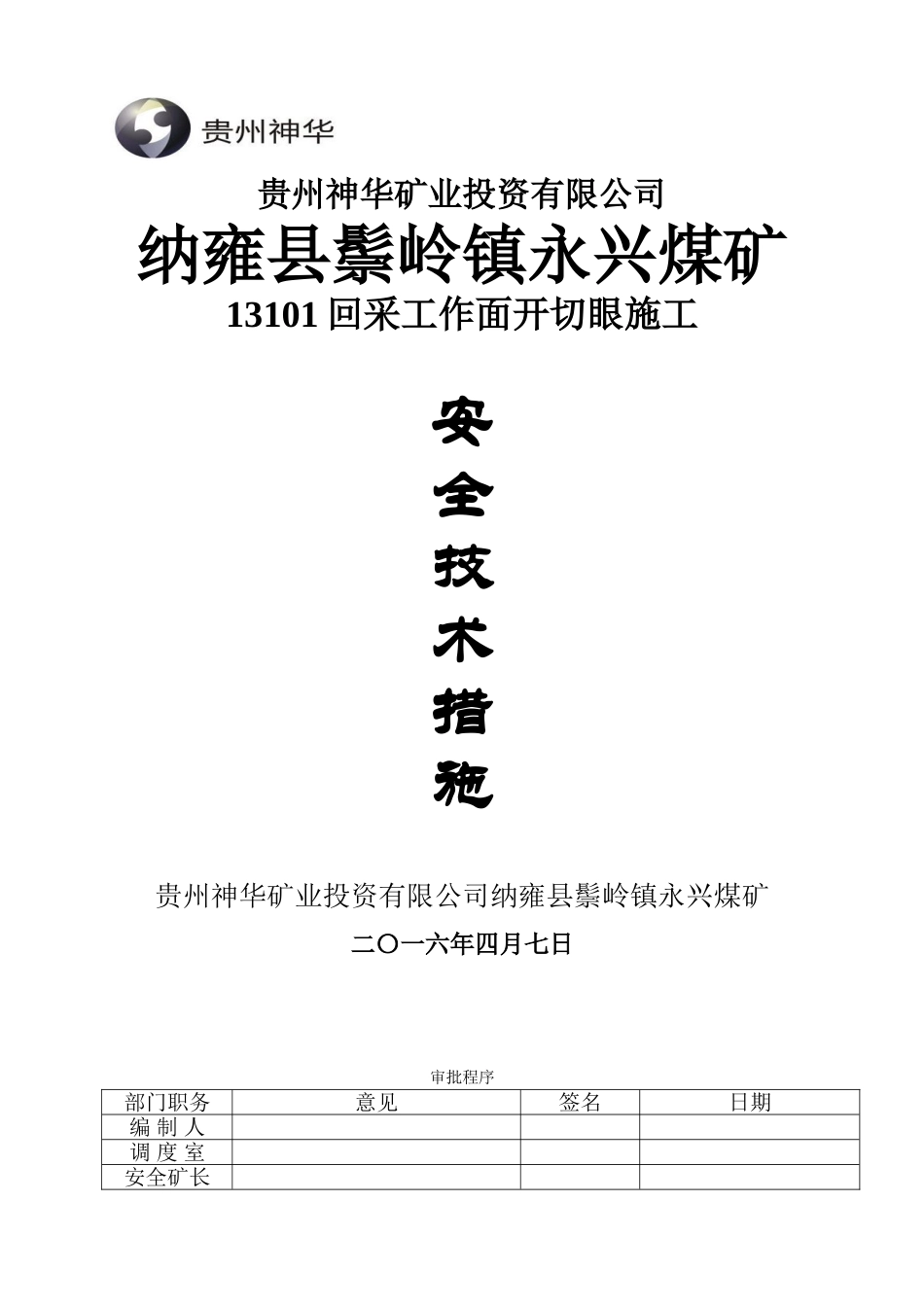 贵州神华

贵州神华矿业投资有限公司
纳雍县鬃岭镇永兴煤矿
13101 回采工作面开切眼施工

安
全
技
术
措
施

贵州神华矿业投资有限公司纳雍县鬃岭镇永兴煤矿
二〇一六年四月七日

审批程序

| 部门职务 | 意见 | 签名 | 日期 |
|---|---|---|---|
| 编 制 人 | | | |
| 调 度 室 | | | |
| 安全矿长 | | | |